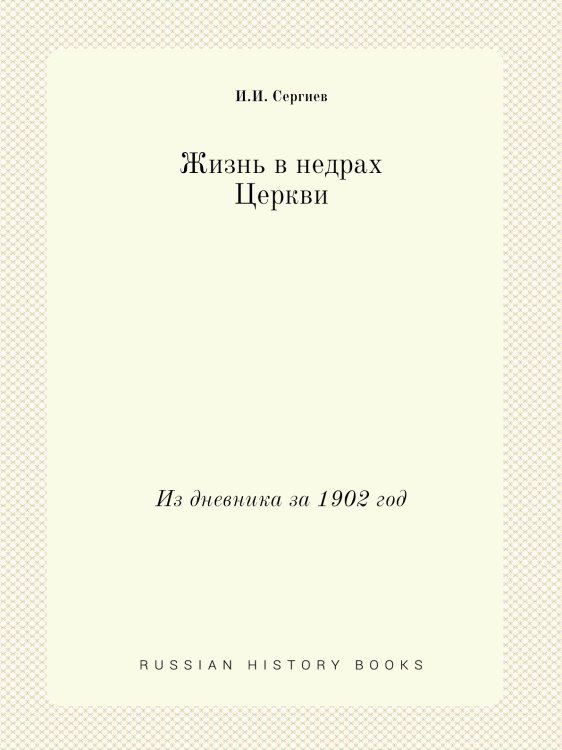 И.И. Сергиев

Жизнь в недрах Церкви

Из дневника за 1902 год

RUSSIAN HISTORY BOOKS